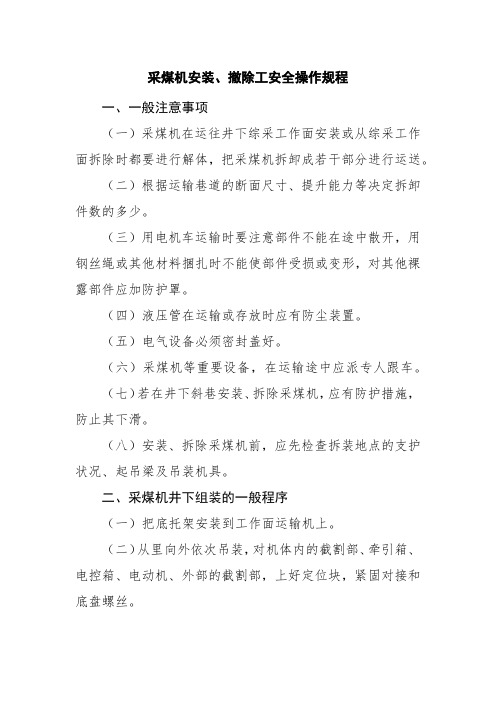 采煤机安装、撤除工安全操作规程

一、一般注意事项

（一）采煤机在运往井下综采工作面安装或从综采工作面拆除时都要进行解体，把采煤机拆卸成若干部分进行运送。

（二）根据运输巷道的断面尺寸、提升能力等决定拆卸件数的多少。

（三）用电机车运输时要注意部件不能在途中散开，用钢丝绳或其他材料捆扎时不能使部件受损或变形，对其他裸露部件应加防护罩。

（四）液压管在运输或存放时应有防尘装置。

（五）电气设备必须密封盖好。

（六）采煤机等重要设备，在运输途中应派专人跟车。

（七）若在井下斜巷安装、拆除采煤机，应有防护措施，防止其下滑。

（八）安装、拆除采煤机前，应先检查拆装地点的支护状况、起吊梁及吊装机具。

二、采煤机井下组装的一般程序

（一）把底托架安装到工作面运输机上。

（二）从里向外依次吊装，对机体内的截割部、牵引箱、电控箱、电动机、外部的截割部，上好定位块，紧固对接和底盘螺丝。